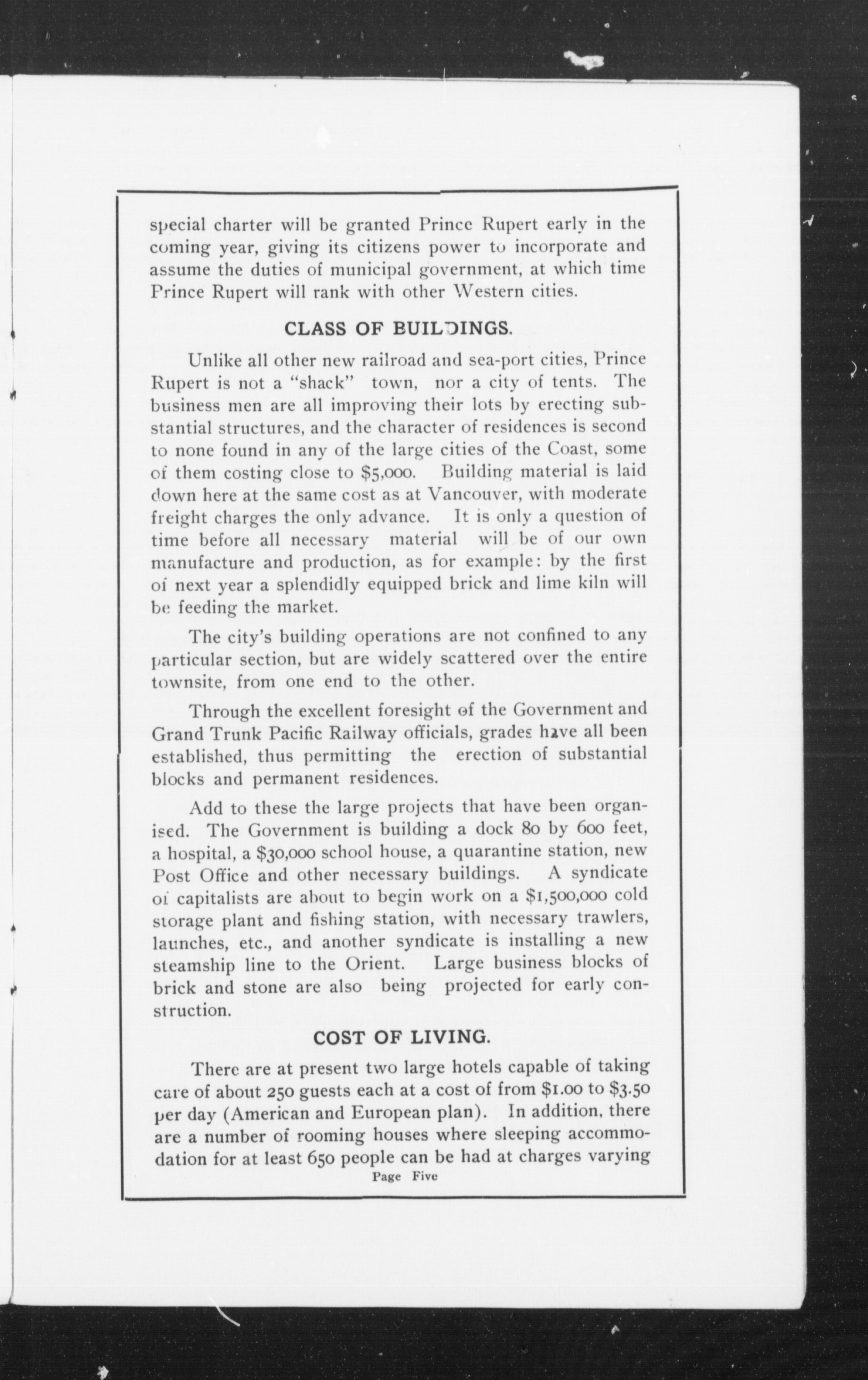 special charter will be granted Prince Rupert early in the coming year, giving its citizens power to incorporate and assume the duties of municipal government, at which time Prince Rupert will rank with other Western cities.

CLASS OF BUILDINGS.

Unlike all other new railroad and sea-port cities, Prince Rupert is not a "shack" town, nor a city of tents. The business men are all improving their lots by erecting substantial structures, and the character of residences is second to none found in any of the large cities of the Coast, some of them costing close to $5,000. Building material is laid down here at the same cost as at Vancouver, with moderate freight charges the only advance. It is only a question of time before all necessary material will be of our own manufacture and production, as for example: by the first of next year a splendidly equipped brick and lime kiln will be feeding the market.

The city's building operations are not confined to any particular section, but are widely scattered over the entire townsite, from one end to the other.

Through the excellent foresight of the Government and Grand Trunk Pacific Railway officials, grades have all been established, thus permitting the erection of substantial blocks and permanent residences.

Add to these the large projects that have been organised. The Government is building a dock 80 by 600 feet, a hospital, a $30,000 school house, a quarantine station, new Post Office and other necessary buildings. A syndicate of capitalists are about to begin work on a $1,500,000 cold storage plant and fishing station, with necessary trawlers, launches, etc., and another syndicate is installing a new steamship line to the Orient. Large business blocks of brick and stone are also being projected for early construction.

COST OF LIVING.

There are at present two large hotels capable of taking care of about 250 guests each at a cost of from $1.00 to $3.50 per day (American and European plan). In addition, there are a number of rooming houses where sleeping accommodation for at least 650 people can be had at charges varying

Page Five